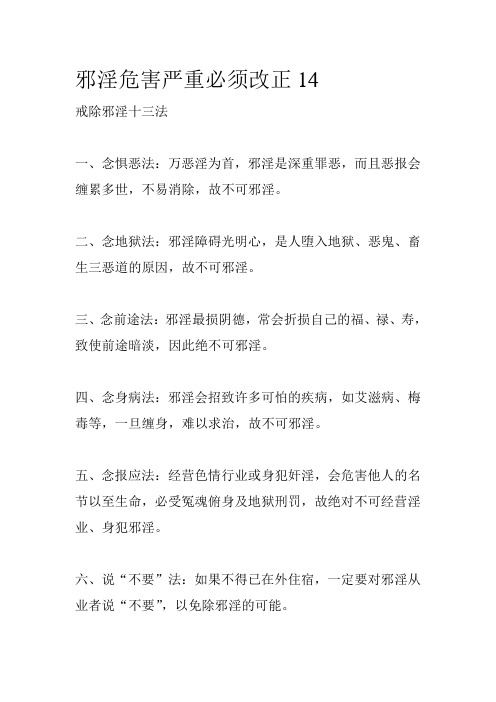 邪淫危害严重必须改正 14

戒除邪淫十三法

一、念惧恶法：万恶淫为首，邪淫是深重罪恶，而且恶报会缠累多世，不易消除，故不可邪淫。

二、念地狱法：邪淫障碍光明心，是人堕入地狱、恶鬼、畜生三恶道的原因，故不可邪淫。

三、念前途法：邪淫最损阴德，常会折损自己的福、禄、寿，致使前途暗淡，因此绝不可邪淫。

四、念身病法：邪淫会招致许多可怕的疾病，如艾滋病、梅毒等，一旦缠身，难以求治，故不可邪淫。

五、念报应法：经营色情行业或身犯奸淫，会危害他人的名节以至生命，必受冤魂俯身及地狱刑罚，故绝对不可经营淫业、身犯邪淫。

六、说“不要”法：如果不得已在外住宿，一定要对邪淫从业者说“不要”，以免除邪淫的可能。